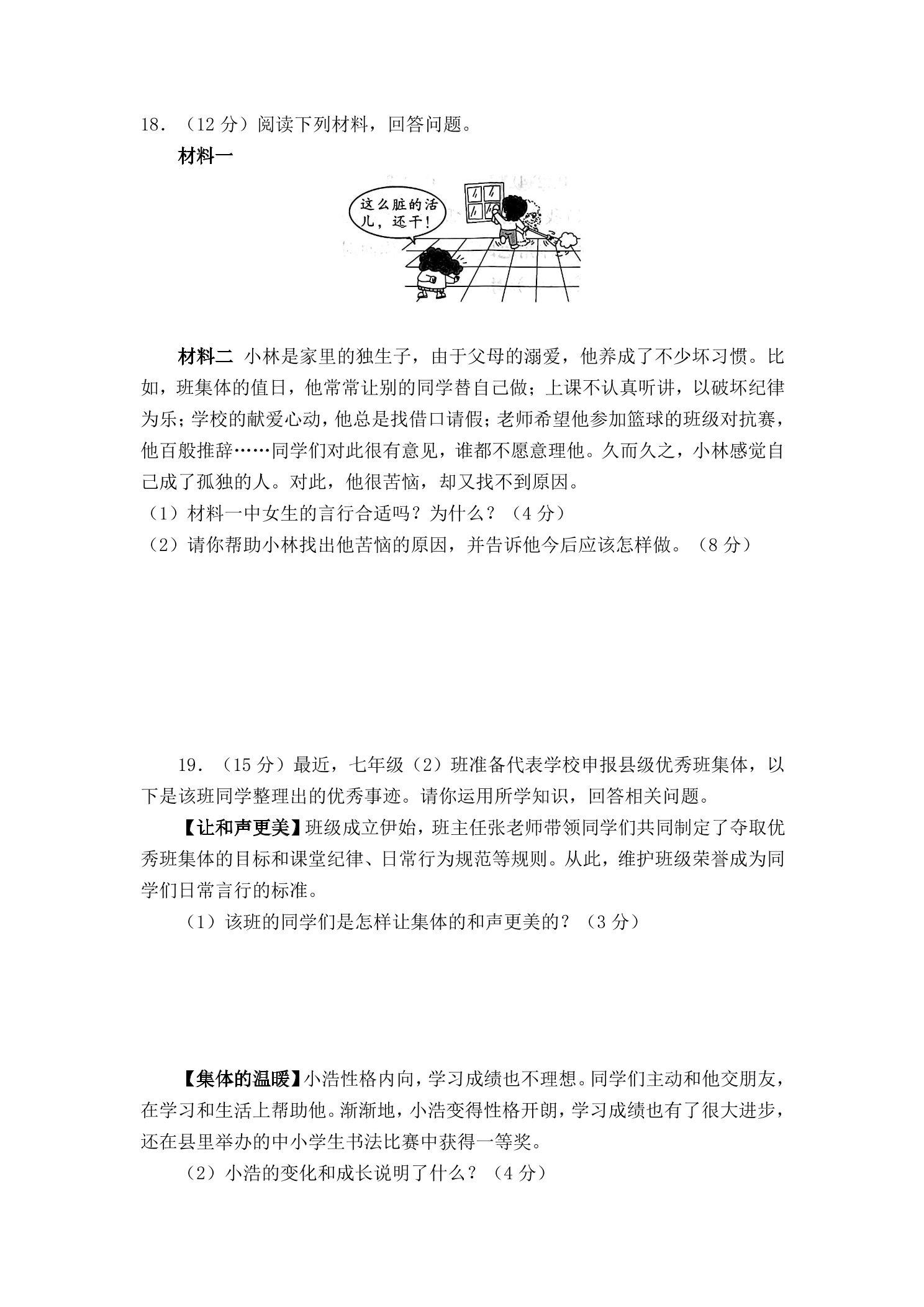 18．（12分）阅读下列材料，回答问题。

材料一

这么脏的活儿，还干！

材料二 小林是家里的独生子，由于父母的溺爱，他养成了不少坏习惯。比如，班集体的值日，他常常让别的同学替自己做；上课不认真听讲，以破坏纪律为乐；学校的献爱心动，他总是找借口请假；老师希望他参加篮球的班级对抗赛，他百般推辞……同学们对此很有意见，谁都不愿意理他。久而久之，小林感觉自己成了孤独的人。对此，他很苦恼，却又找不到原因。

（1）材料一中女生的言行合适吗？为什么？（4分）

（2）请你帮助小林找出他苦恼的原因，并告诉他今后应该怎样做。（8分）

19．（15分）最近，七年级（2）班准备代表学校申报县级优秀班集体，以下是该班同学整理出的优秀事迹。请你运用所学知识，回答相关问题。

【让和声更美】班级成立伊始，班主任张老师带领同学们共同制定了夺取优秀班集体的目标和课堂纪律、日常行为规范等规则。从此，维护班级荣誉成为同学们日常言行的标准。

（1）该班的同学们是怎样让集体的和声更美的？（3分）

【集体的温暖】小浩性格内向，学习成绩也不理想。同学们主动和他交朋友，在学习和生活上帮助他。渐渐地，小浩变得性格开朗，学习成绩也有了很大进步，还在县里举办的中小学生书法比赛中获得一等奖。

（2）小浩的变化和成长说明了什么？（4分）